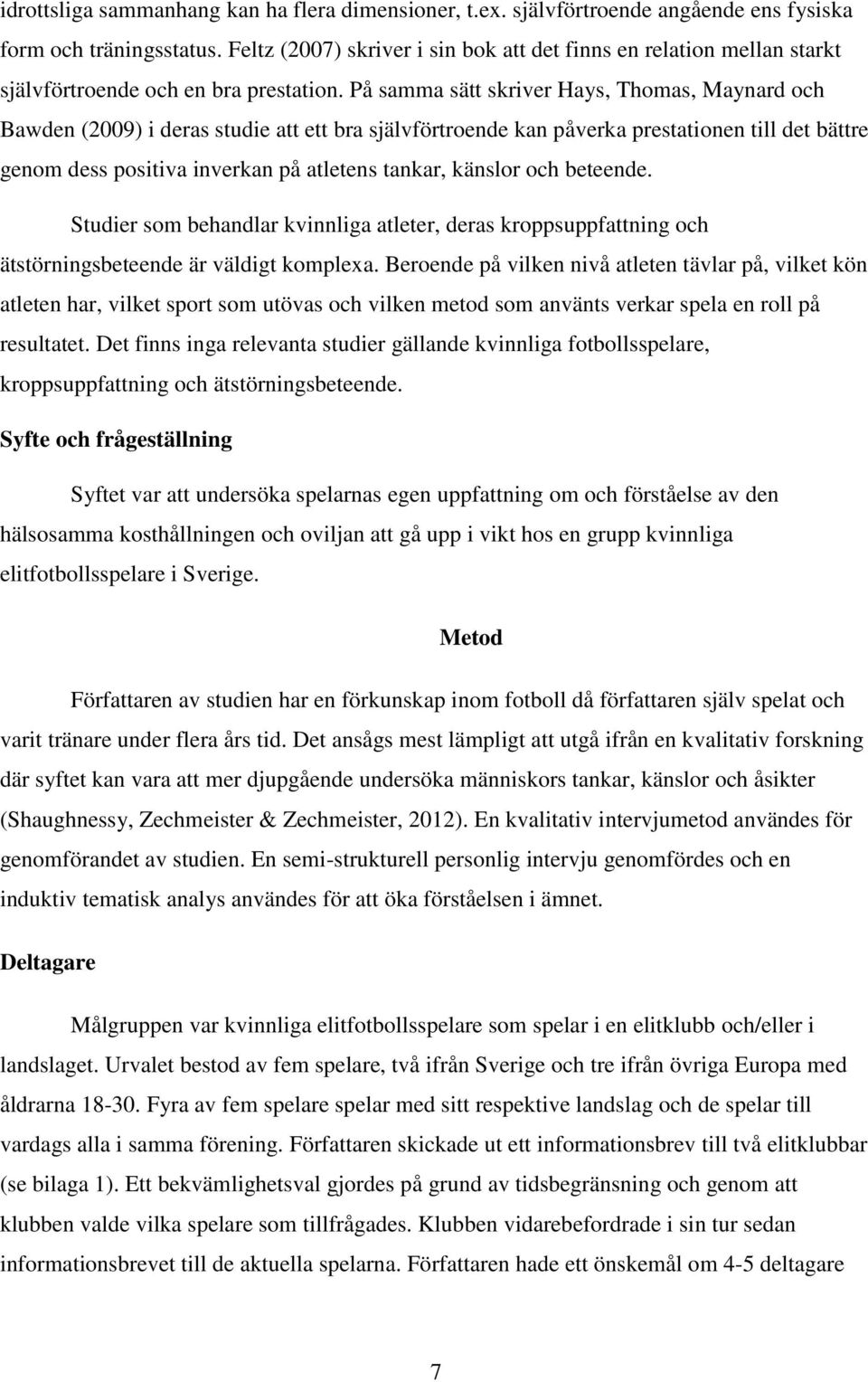 idrottsliga sammanhang kan ha flera dimensioner, t.ex. självförtroende angående ens fysiska form och träningsstatus. Feltz (2007) skriver i sin bok att det finns en relation mellan starkt självförtroende och en bra prestation. På samma sätt skriver Hays, Thomas, Maynard och Bawden (2009) i deras studie att ett bra självförtroende kan påverka prestationen till det bättre genom dess positiva inverkan på atletens tankar, känslor och beteende.

Studier som behandlar kvinnliga atleter, deras kroppsuppfattning och ätstörningsbeteende är väldigt komplexa. Beroende på vilken nivå atleten tävlar på, vilket kön atleten har, vilket sport som utövas och vilken metod som använts verkar spela en roll på resultatet. Det finns inga relevanta studier gällande kvinnliga fotbollsspelare, kroppsuppfattning och ätstörningsbeteende.

Syfte och frågeställning

Syftet var att undersöka spelarnas egen uppfattning om och förståelse av den hälsosamma kosthållningen och oviljan att gå upp i vikt hos en grupp kvinnliga elitfotbollsspelare i Sverige.

Metod

Författaren av studien har en förkunskap inom fotboll då författaren själv spelat och varit tränare under flera års tid. Det ansågs mest lämpligt att utgå ifrån en kvalitativ forskning där syftet kan vara att mer djupgående undersöka människors tankar, känslor och åsikter (Shaughnessy, Zechmeister & Zechmeister, 2012). En kvalitativ intervjumetod användes för genomförandet av studien. En semi-strukturell personlig intervju genomfördes och en induktiv tematisk analys användes för att öka förståelsen i ämnet.

Deltagare

Målgruppen var kvinnliga elitfotbollsspelare som spelar i en elitklubb och/eller i landslaget. Urvalet bestod av fem spelare, två ifrån Sverige och tre ifrån övriga Europa med åldrarna 18-30. Fyra av fem spelare spelar med sitt respektive landslag och de spelar till vardags alla i samma förening. Författaren skickade ut ett informationsbrev till två elitklubbar (se bilaga 1). Ett bekvämlighetsval gjordes på grund av tidsbegränsning och genom att klubben valde vilka spelare som tillfrågades. Klubben vidarebefordrade i sin tur sedan informationsbrevet till de aktuella spelarna. Författaren hade ett önskemål om 4-5 deltagare

7